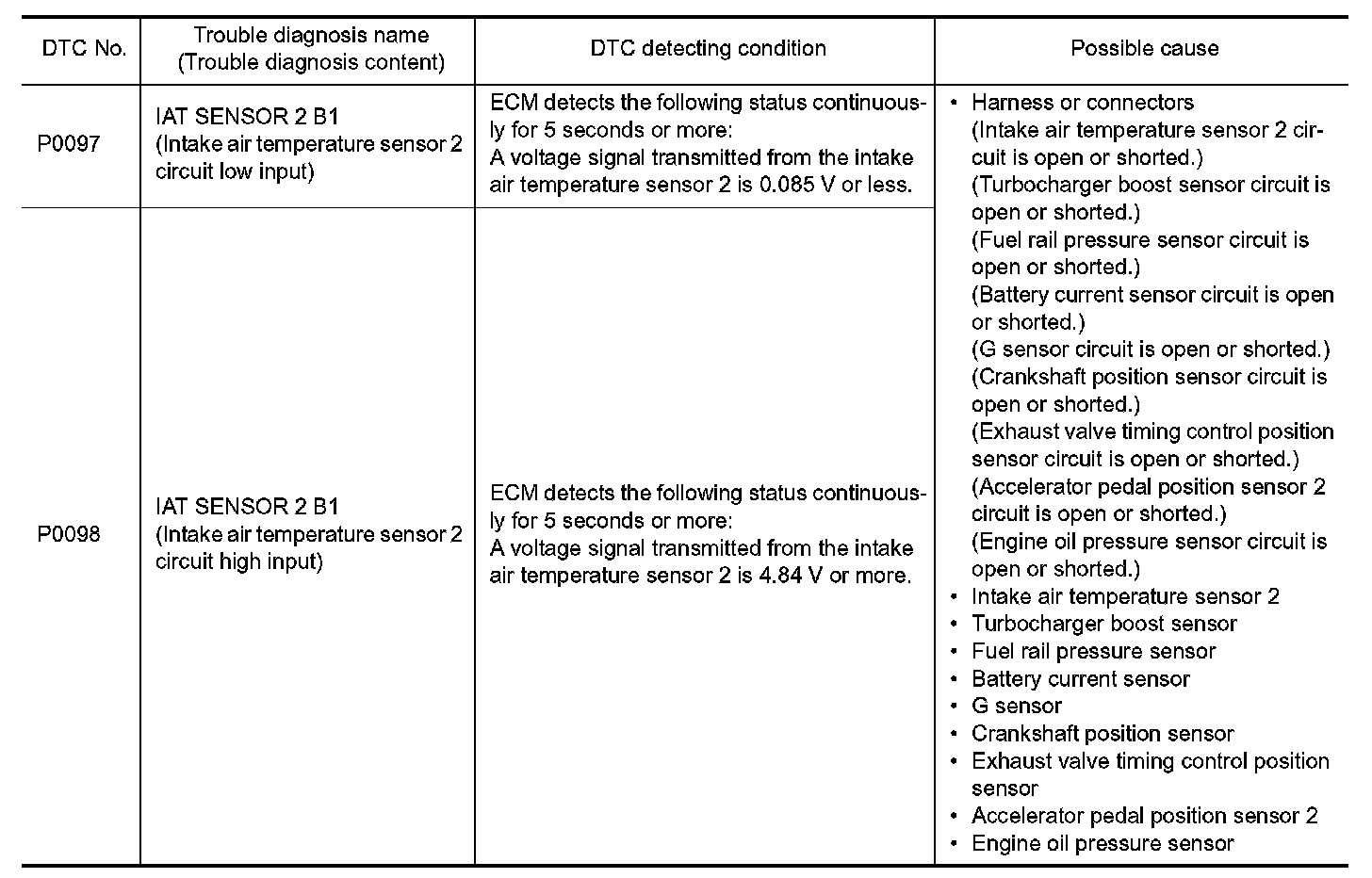 | DTC No. | Trouble diagnosis name (Trouble diagnosis content) | DTC detecting condition | Possible cause |
|---|---|---|---|
| P0097 | IAT SENSOR 2 B1 (Intake air temperature sensor 2 circuit low input) | ECM detects the following status continuously for 5 seconds or more: A voltage signal transmitted from the intake air temperature sensor 2 is 0.085 V or less. | • Harness or connectors (Intake air temperature sensor 2 circuit is open or shorted.) (Turbocharger boost sensor circuit is open or shorted.) (Fuel rail pressure sensor circuit is open or shorted.) (Battery current sensor circuit is open or shorted.) (G sensor circuit is open or shorted.) (Crankshaft position sensor circuit is open or shorted.) (Exhaust valve timing control position sensor circuit is open or shorted.) (Accelerator pedal position sensor 2 circuit is open or shorted.) (Engine oil pressure sensor circuit is open or shorted.) • Intake air temperature sensor 2 • Turbocharger boost sensor • Fuel rail pressure sensor • Battery current sensor • G sensor • Crankshaft position sensor • Exhaust valve timing control position sensor • Accelerator pedal position sensor 2 • Engine oil pressure sensor |
| P0098 | IAT SENSOR 2 B1 (Intake air temperature sensor 2 circuit high input) | ECM detects the following status continuously for 5 seconds or more: A voltage signal transmitted from the intake air temperature sensor 2 is 4.84 V or more. | |